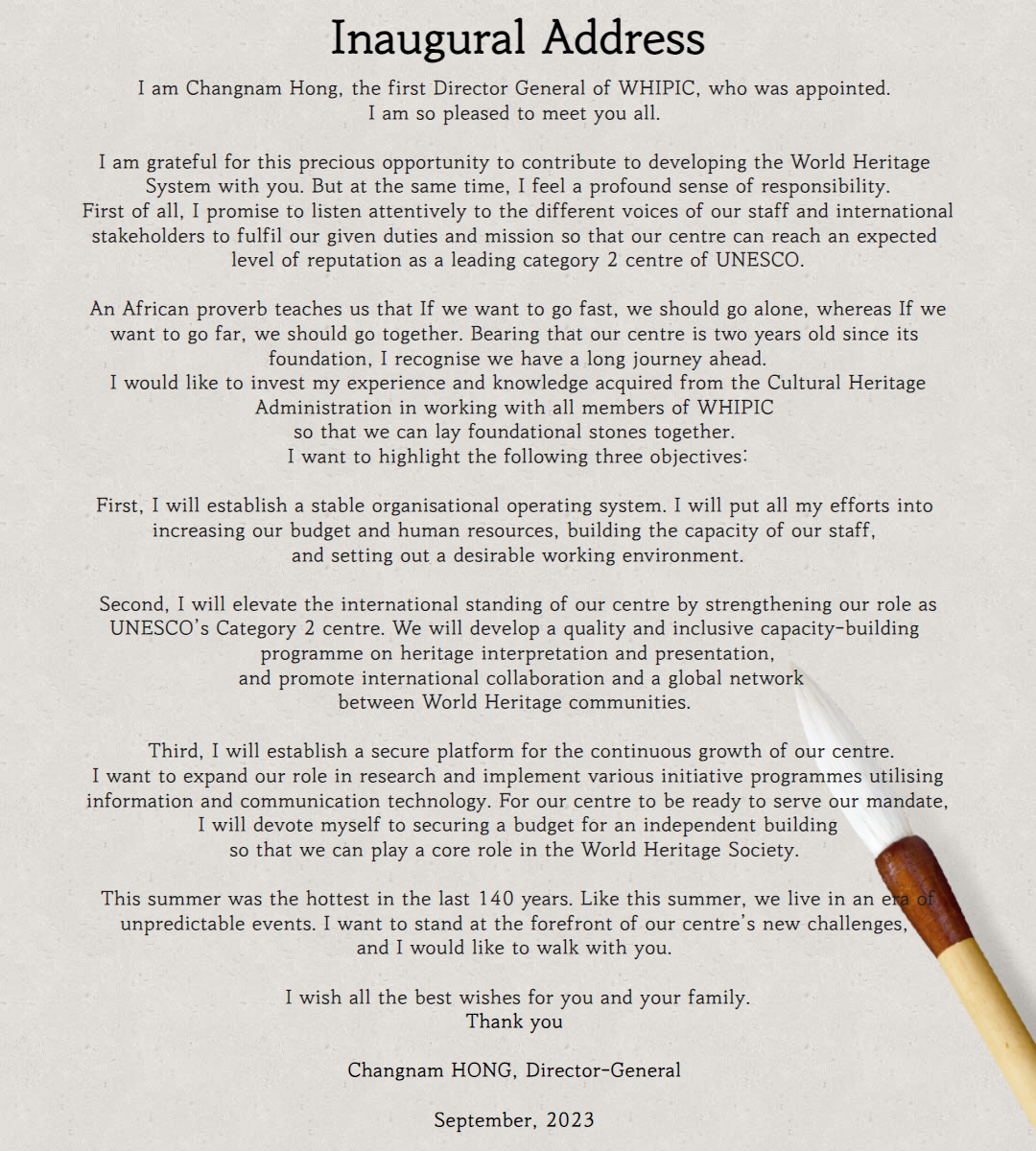 Inaugural Address

I am Changnam Hong, the first Director General of WHIPIC, who was appointed. I am so pleased to meet you all.

I am grateful for this precious opportunity to contribute to developing the World Heritage System with you. But at the same time, I feel a profound sense of responsibility. First of all, I promise to listen attentively to the different voices of our staff and international stakeholders to fulfil our given duties and mission so that our centre can reach an expected level of reputation as a leading category 2 centre of UNESCO.

An African proverb teaches us that If we want to go fast, we should go alone, whereas If we want to go far, we should go together. Bearing that our centre is two years old since its foundation, I recognise we have a long journey ahead. I would like to invest my experience and knowledge acquired from the Cultural Heritage Administration in working with all members of WHIPIC so that we can lay foundational stones together. I want to highlight the following three objectives:

First, I will establish a stable organisational operating system. I will put all my efforts into increasing our budget and human resources, building the capacity of our staff, and setting out a desirable working environment.

Second, I will elevate the international standing of our centre by strengthening our role as UNESCO's Category 2 centre. We will develop a quality and inclusive capacity-building programme on heritage interpretation and presentation, and promote international collaboration and a global network between World Heritage communities.

Third, I will establish a secure platform for the continuous growth of our centre. I want to expand our role in research and implement various initiative programmes utilising information and communication technology. For our centre to be ready to serve our mandate, I will devote myself to securing a budget for an independent building so that we can play a core role in the World Heritage Society.

This summer was the hottest in the last 140 years. Like this summer, we live in an era of unpredictable events. I want to stand at the forefront of our centre's new challenges, and I would like to walk with you.

I wish all the best wishes for you and your family.
Thank you

Changnam HONG, Director-General

September, 2023